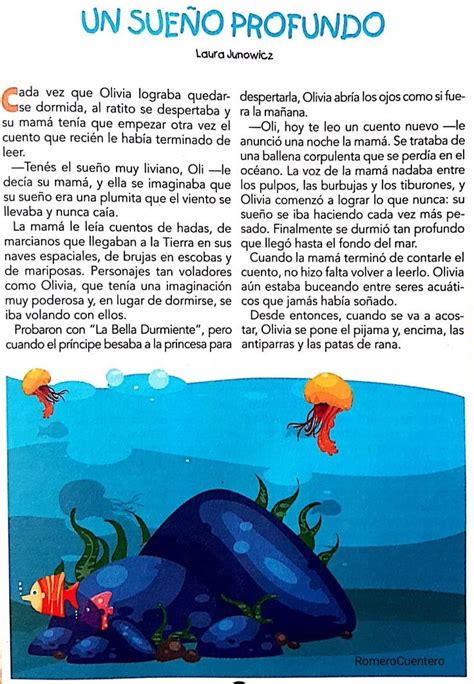 UN SUEÑO PROFUNDO

Laura Junowicz

Cada vez que Olivia lograba quedarse dormida, al ratito se despertaba y su mamá tenía que empezar otra vez el cuento que recién le había terminado de leer.

—Tenés el sueño muy liviano, Oli —le decía su mamá, y ella se imaginaba que su sueño era una plumita que el viento se llevaba y nunca caía.

La mamá le leía cuentos de hadas, de marcianos que llegaban a la Tierra en sus naves espaciales, de brujas en escobas y de mariposas. Personajes tan voladores como Olivia, que tenía una imaginación muy poderosa y, en lugar de dormirse, se iba volando con ellos.

Probaron con "La Bella Durmiente", pero cuando el príncipe besaba a la princesa para despertarla, Olivia abría los ojos como si fuera la mañana.

—Oli, hoy te leo un cuento nuevo —le anunció una noche la mamá. Se trataba de una ballena corpulenta que se perdía en el océano. La voz de la mamá nadaba entre los pulpos, las burbujas y los tiburones, y Olivia comenzó a lograr lo que nunca: su sueño se iba haciendo cada vez más pesado. Finalmente se durmió tan profundo que llegó hasta el fondo del mar.

Cuando la mamá terminó de contarle el cuento, no hizo falta volver a leerlo. Olivia aún estaba buceando entre seres acuáticos que jamás había soñado.

Desde entonces, cuando se va a acostar, Olivia se pone el pijama y, encima, las antiparras y las patas de rana.

RomeroCuentero